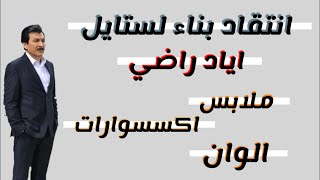 انتقاد بناء لستايل

اياد راضي

ملابس

اكسسوارات

الوان